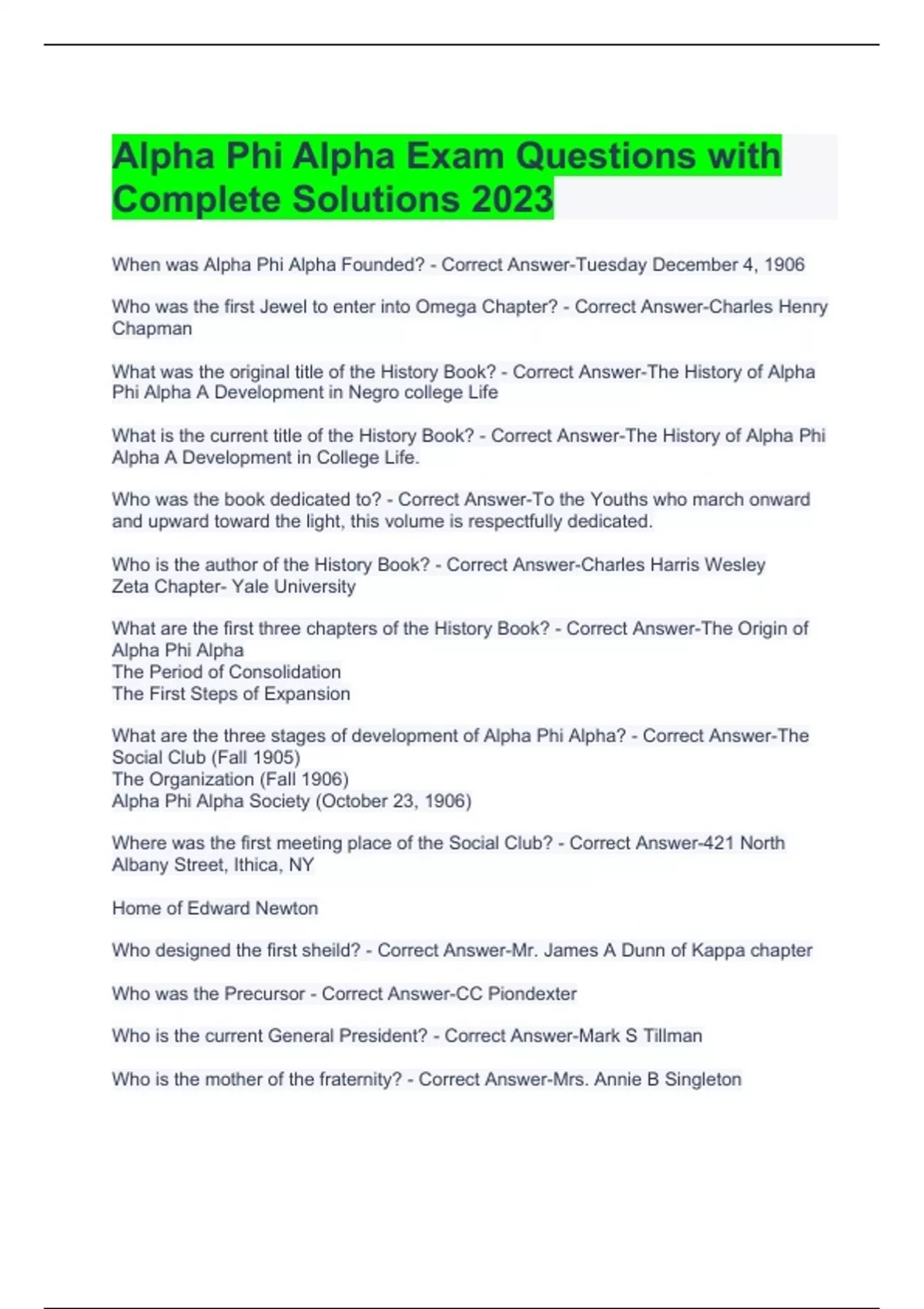 Alpha Phi Alpha Exam Questions with Complete Solutions 2023

When was Alpha Phi Alpha Founded? - Correct Answer-Tuesday December 4, 1906

Who was the first Jewel to enter into Omega Chapter? - Correct Answer-Charles Henry Chapman

What was the original title of the History Book? - Correct Answer-The History of Alpha Phi Alpha A Development in Negro college Life

What is the current title of the History Book? - Correct Answer-The History of Alpha Phi Alpha A Development in College Life.

Who was the book dedicated to? - Correct Answer-To the Youths who march onward and upward toward the light, this volume is respectfully dedicated.

Who is the author of the History Book? - Correct Answer-Charles Harris Wesley
Zeta Chapter- Yale University

What are the first three chapters of the History Book? - Correct Answer-The Origin of Alpha Phi Alpha
The Period of Consolidation
The First Steps of Expansion

What are the three stages of development of Alpha Phi Alpha? - Correct Answer-The Social Club (Fall 1905)
The Organization (Fall 1906)
Alpha Phi Alpha Society (October 23, 1906)

Where was the first meeting place of the Social Club? - Correct Answer-421 North Albany Street, Ithica, NY

Home of Edward Newton

Who designed the first sheild? - Correct Answer-Mr. James A Dunn of Kappa chapter

Who was the Precursor - Correct Answer-CC Piondexter

Who is the current General President? - Correct Answer-Mark S Tillman

Who is the mother of the fraternity? - Correct Answer-Mrs. Annie B Singleton